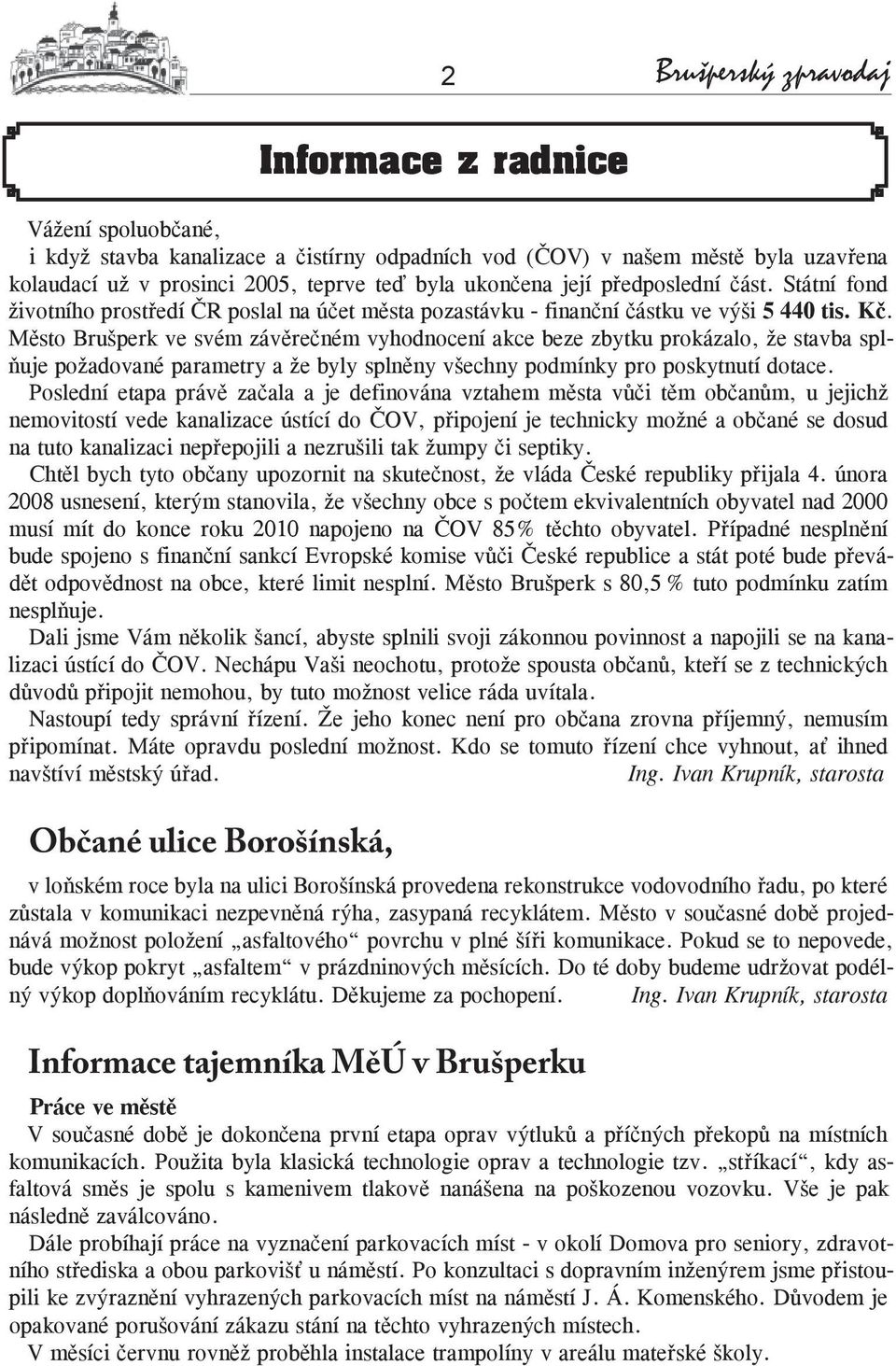 2

Brušperský zpravodaj

Informace z radnice

Vážení spoluobčané,
i když stavba kanalizace a čistírny odpadních vod (ČOV) v našem městě byla uzavřena kolaudací už v prosinci 2005, teprve teď byla ukončena její předposlední část. Státní fond životního prostředí ČR poslal na účet města pozastávku - finanční částku ve výši 5 440 tis. Kč. Město Brušperk ve svém závěrečném vyhodnocení akce beze zbytku prokázalo, že stavba splňuje požadované parametry a že byly splněny všechny podmínky pro poskytnutí dotace.
Poslední etapa právě začala a je definována vztahem města vůči těm občanům, u jejichž nemovitostí vede kanalizace ústící do ČOV, připojení je technicky možné a občané se dosud na tuto kanalizaci nepřepojili a nezrušili tak žumpy či septiky.
Chtěl bych tyto občany upozornit na skutečnost, že vláda České republiky přijala 4. února 2008 usnesení, kterým stanovila, že všechny obce s počtem ekvivalentních obyvatel nad 2000 musí mít do konce roku 2010 napojeno na ČOV 85% těchto obyvatel. Případné nesplnění bude spojeno s finanční sankcí Evropské komise vůči České republice a stát poté bude převádět odpovědnost na obce, které limit nesplní. Město Brušperk s 80,5 % tuto podmínku zatím nesplňuje.
Dali jsme Vám několik šancí, abyste splnili svoji zákonnou povinnost a napojili se na kanalizaci ústící do ČOV. Nechápu Vaši neochotu, protože spousta občanů, kteří se z technických důvodů připojit nemohou, by tuto možnost velice ráda uvítala.
Nastoupí tedy správní řízení. Že jeho konec není pro občana zrovna příjemný, nemusím připomínat. Máte opravdu poslední možnost. Kdo se tomuto řízení chce vyhnout, ať ihned navštíví městský úřad. Ing. Ivan Krupník, starosta

Občané ulice Borošínská,

v loňském roce byla na ulici Borošínská provedena rekonstrukce vodovodního řadu, po které zůstala v komunikaci nezpevněná rýha, zasypaná recyklátem. Město v současné době projednává možnost položení „asfaltového“ povrchu v plné šíři komunikace. Pokud se to nepovede, bude výkop pokryt „asfaltem“ v prázdninových měsících. Do té doby budeme udržovat podélný výkop doplňováním recyklátu. Děkujeme za pochopení. Ing. Ivan Krupník, starosta

Informace tajemníka MěÚ v Brušperku

Práce ve městě
V současné době je dokončena první etapa oprav výtluků a příčných překopů na místních komunikacích. Použita byla klasická technologie oprav a technologie tzv. „stříkací“, kdy asfaltová směs je spolu s kamenivem tlakově nanášena na poškozenou vozovku. Vše je pak následně zaválcováno.
Dále probíhají práce na vyznačení parkovacích míst - v okolí Domova pro seniory, zdravotního střediska a obou parkovišť u náměstí. Po konzultaci s dopravním inženýrem jsme přistoupili ke zvýraznění vyhrazených parkovacích míst na náměstí J. Á. Komenského. Důvodem je opakované porušování zákazu stání na těchto vyhrazených místech.
V měsíci červnu rovněž proběhla instalace trampolíny v areálu mateřské školy.